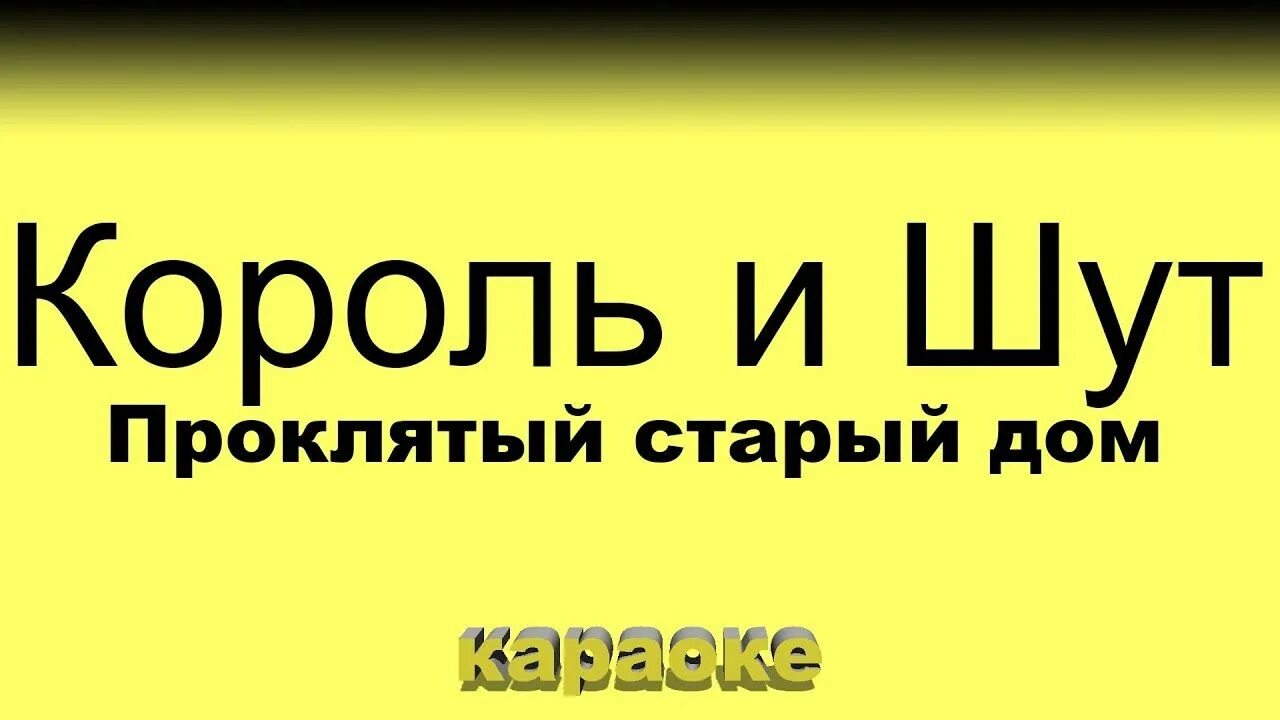 Король и Шут
Проклятый старый дом

караоке